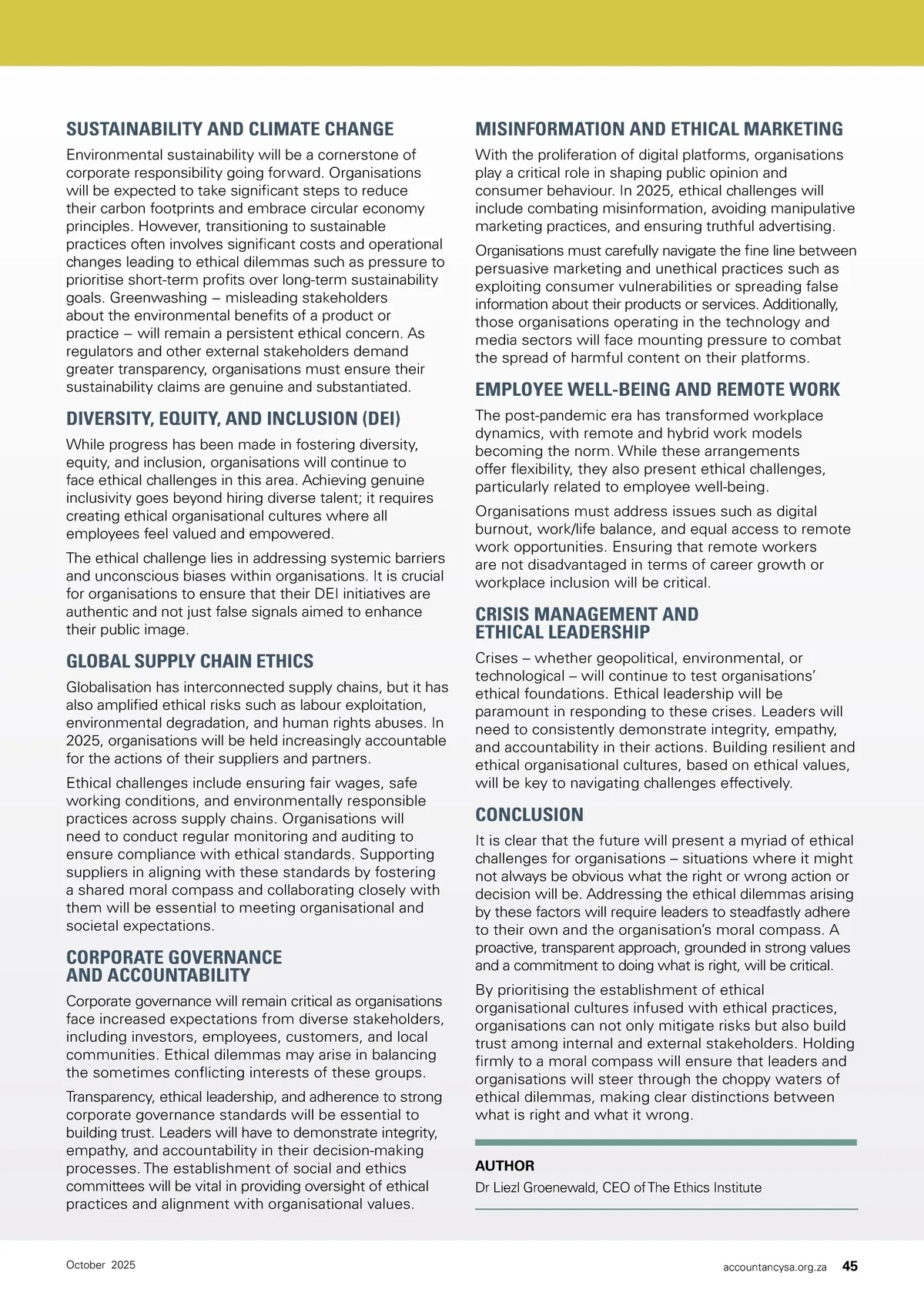 SUSTAINABILITY AND CLIMATE CHANGE

Environmental sustainability will be a cornerstone of corporate responsibility going forward. Organisations will be expected to take significant steps to reduce their carbon footprints and embrace circular economy principles. However, transitioning to sustainable practices often involves significant costs and operational changes leading to ethical dilemmas such as pressure to prioritise short-term profits over long-term sustainability goals. Greenwashing – misleading stakeholders about the environmental benefits of a product or practice – will remain a persistent ethical concern. As regulators and other external stakeholders demand greater transparency, organisations must ensure their sustainability claims are genuine and substantiated.

DIVERSITY, EQUITY, AND INCLUSION (DEI)

While progress has been made in fostering diversity, equity, and inclusion, organisations will continue to face ethical challenges in this area. Achieving genuine inclusivity goes beyond hiring diverse talent; it requires creating ethical organisational cultures where all employees feel valued and empowered.

The ethical challenge lies in addressing systemic barriers and unconscious biases within organisations. It is crucial for organisations to ensure that their DEI initiatives are authentic and not just false signals aimed to enhance their public image.

GLOBAL SUPPLY CHAIN ETHICS

Globalisation has interconnected supply chains, but it has also amplified ethical risks such as labour exploitation, environmental degradation, and human rights abuses. In 2025, organisations will be held increasingly accountable for the actions of their suppliers and partners.

Ethical challenges include ensuring fair wages, safe working conditions, and environmentally responsible practices across supply chains. Organisations will need to conduct regular monitoring and auditing to ensure compliance with ethical standards. Supporting suppliers in aligning with these standards by fostering a shared moral compass and collaborating closely with them will be essential to meeting organisational and societal expectations.

CORPORATE GOVERNANCE AND ACCOUNTABILITY

Corporate governance will remain critical as organisations face increased expectations from diverse stakeholders, including investors, employees, customers, and local communities. Ethical dilemmas may arise in balancing the sometimes conflicting interests of these groups.

Transparency, ethical leadership, and adherence to strong corporate governance standards will be essential to building trust. Leaders will have to demonstrate integrity, empathy, and accountability in their decision-making processes. The establishment of social and ethics committees will be vital in providing oversight of ethical practices and alignment with organisational values.

MISINFORMATION AND ETHICAL MARKETING

With the proliferation of digital platforms, organisations play a critical role in shaping public opinion and consumer behaviour. In 2025, ethical challenges will include combating misinformation, avoiding manipulative marketing practices, and ensuring truthful advertising.

Organisations must carefully navigate the fine line between persuasive marketing and unethical practices such as exploiting consumer vulnerabilities or spreading false information about their products or services. Additionally, those organisations operating in the technology and media sectors will face mounting pressure to combat the spread of harmful content on their platforms.

EMPLOYEE WELL-BEING AND REMOTE WORK

The post-pandemic era has transformed workplace dynamics, with remote and hybrid work models becoming the norm. While these arrangements offer flexibility, they also present ethical challenges, particularly related to employee well-being.

Organisations must address issues such as digital burnout, work/life balance, and equal access to remote work opportunities. Ensuring that remote workers are not disadvantaged in terms of career growth or workplace inclusion will be critical.

CRISIS MANAGEMENT AND ETHICAL LEADERSHIP

Crises – whether geopolitical, environmental, or technological – will continue to test organisations' ethical foundations. Ethical leadership will be paramount in responding to these crises. Leaders will need to consistently demonstrate integrity, empathy, and accountability in their actions. Building resilient and ethical organisational cultures, based on ethical values, will be key to navigating challenges effectively.

CONCLUSION

It is clear that the future will present a myriad of ethical challenges for organisations – situations where it might not always be obvious what the right or wrong action or decision will be. Addressing the ethical dilemmas arising by these factors will require leaders to steadfastly adhere to their own and the organisation's moral compass. A proactive, transparent approach, grounded in strong values and a commitment to doing what is right, will be critical.

By prioritising the establishment of ethical organisational cultures infused with ethical practices, organisations can not only mitigate risks but also build trust among internal and external stakeholders. Holding firmly to a moral compass will ensure that leaders and organisations will steer through the choppy waters of ethical dilemmas, making clear distinctions between what is right and what it wrong.

AUTHOR
Dr Liezl Groenewald, CEO of The Ethics Institute

October 2025

accountancysa.org.za 45